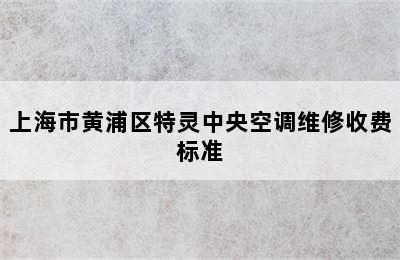 上海市黄浦区特灵中央空调维修收费标准